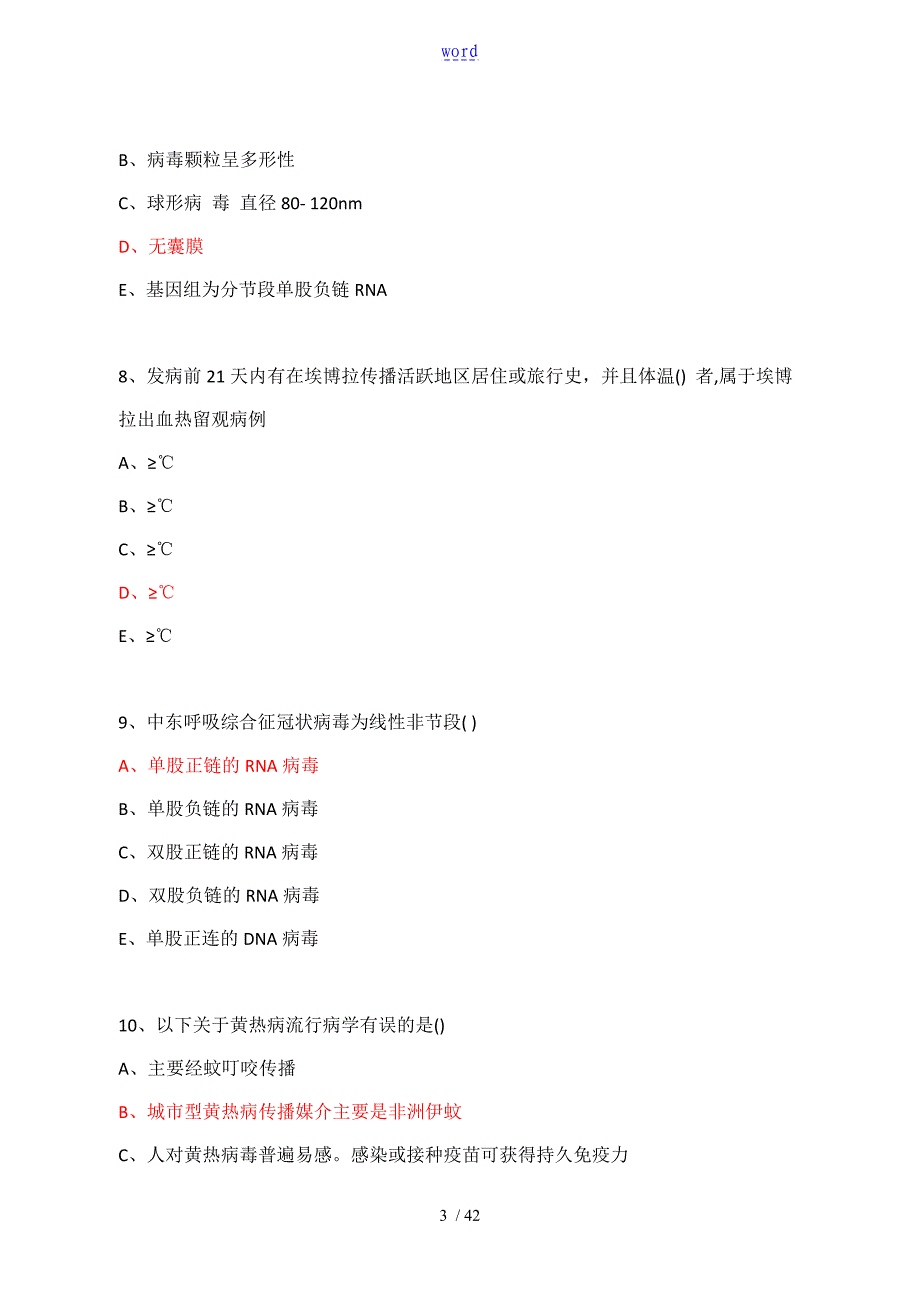 word

B、病毒颗粒呈多形性

C、球形病 毒 直径 80- 120nm

D、无囊膜

E、基因组为分节段单股负链 RNA

8、发病前 21 天内有在埃博拉传播活跃地区居住或旅行史，并且体温() 者,属于埃博拉出血热留观病例

A、≥℃

B、≥℃

C、≥℃

D、≥℃

E、≥℃

9、中东呼吸综合征冠状病毒为线性非节段( )

A、单股正链的 RNA 病毒

B、单股负链的 RNA 病毒

C、双股正链的 RNA 病毒

D、双股负链的 RNA 病毒

E、单股正连的 DNA 病毒

10、以下关于黄热病流行病学有误的是()

A、主要经蚊叮咬传播

B、城市型黄热病传播媒介主要是非洲伊蚊

C、人对黄热病毒普遍易感。感染或接种疫苗可获得持久免疫力

3 / 42